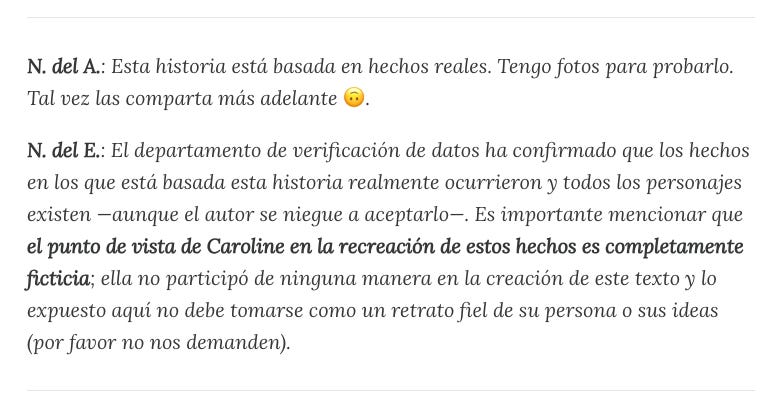 N. del A.: Esta historia está basada en hechos reales. Tengo fotos para probarlo. Tal vez las comparta más adelante 🙃.

N. del E.: El departamento de verificación de datos ha confirmado que los hechos en los que está basada esta historia realmente ocurrieron y todos los personajes existen —aunque el autor se niegue a aceptarlo—. Es importante mencionar que el punto de vista de Caroline en la recreación de estos hechos es completamente ficticia; ella no participó de ninguna manera en la creación de este texto y lo expuesto aquí no debe tomarse como un retrato fiel de su persona o sus ideas (por favor no nos demanden).